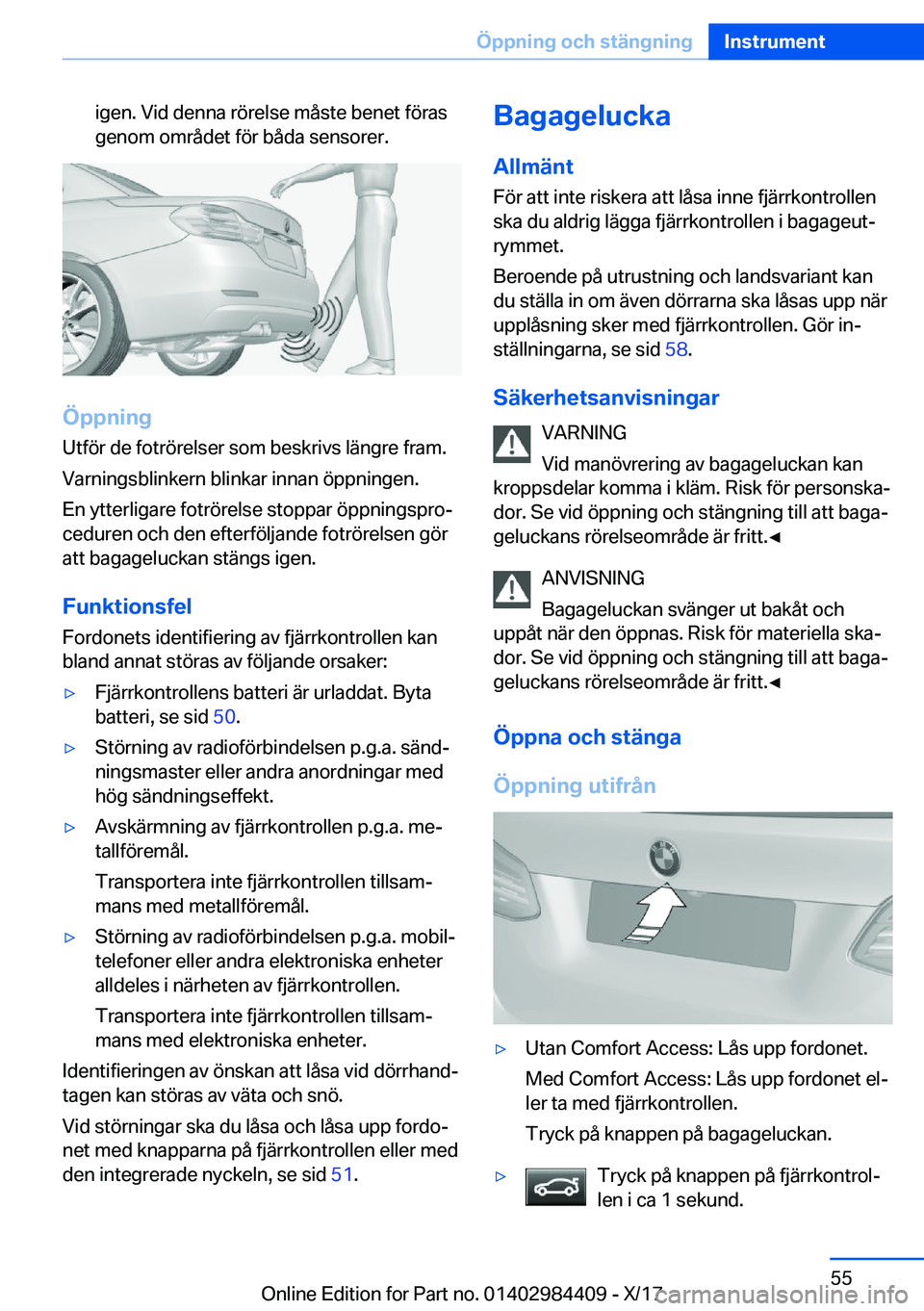 Öppning och stängning Instrument

igen. Vid denna rörelse måste benet föras genom området för båda sensorer.

Öppning

Utför de fotrörelser som beskrivs längre fram.

Varningsblinkern blinkar innan öppningen.

En ytterligare fotrörelse stoppar öppningsproceduren och den efterföljande fotrörelsen gör att bagageluckan stängs igen.

Funktionsfel

Fordonets identifiering av fjärrkontrollen kan bland annat störas av följande orsaker:

▷ Fjärrkontrollens batteri är urladdat. Byta batteri, se sid 50.

▷ Störning av radioförbindelsen p.g.a. sändningsmaster eller andra anordningar med hög sändningseffekt.

▷ Avskärmning av fjärrkontrollen p.g.a. metallföremål.

Transportera inte fjärrkontrollen tillsammans med metallföremål.

▷ Störning av radioförbindelsen p.g.a. mobiltelefoner eller andra elektroniska enheter alldeles i närheten av fjärrkontrollen.

Transportera inte fjärrkontrollen tillsammans med elektroniska enheter.

Identifieringen av önskan att låsa vid dörrhandtagen kan störas av väta och snö.

Vid störningar ska du låsa och låsa upp fordonet med knapparna på fjärrkontrollen eller med den integrerade nyckeln, se sid 51.

Bagagelucka

Allmänt

För att inte riskera att låsa inne fjärrkontrollen ska du aldrig lägga fjärrkontrollen i bagageutrymmet.

Beroende på utrustning och landsvariant kan du ställa in om även dörrarna ska låsas upp när upplåsning sker med fjärrkontrollen. Gör inställningarna, se sid 58.

Säkerhetsanvisningar

VARNING

Vid manövrering av bagageluckan kan kroppsdelar komma i kläm. Risk för personskador. Se vid öppning och stängning till att bagageluckans rörelseområde är fritt.◄

ANVISNING

Bagageluckan svänger ut bakåt och uppåt när den öppnas. Risk för materiella skador. Se vid öppning och stängning till att bagageluckans rörelseområde är fritt.◄

Öppna och stänga

Öppning utifrån

▷ Utan Comfort Access: Lås upp fordonet.

Med Comfort Access: Lås upp fordonet eller ta med fjärrkontrollen.

Tryck på knappen på bagageluckan.

▷ Tryck på knappen på fjärrkontrollen i ca 1 sekund.

55

Online Edition for Part no. 01402984409 - X/17 carmanualsonline.info